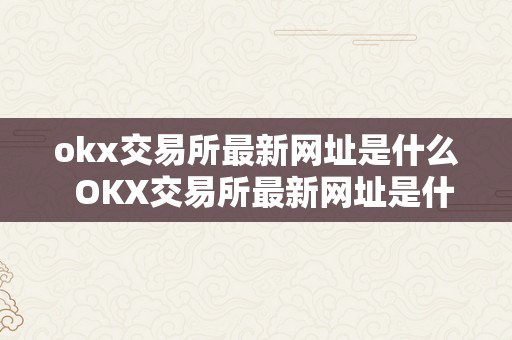 okx交易所最新网址是什么 OKX交易所最新网址是什